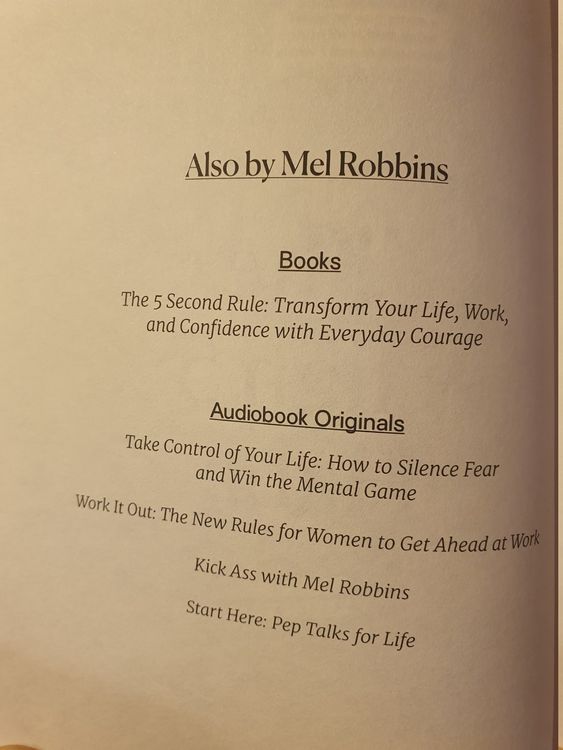 Also by Mel Robbins

Books

The 5 Second Rule: Transform Your Life, Work, and Confidence with Everyday Courage

Audiobook Originals

Take Control of Your Life: How to Silence Fear and Win the Mental Game

Work It Out: The New Rules for Women to Get Ahead at Work

Kick Ass with Mel Robbins

Start Here: Pep Talks for Life